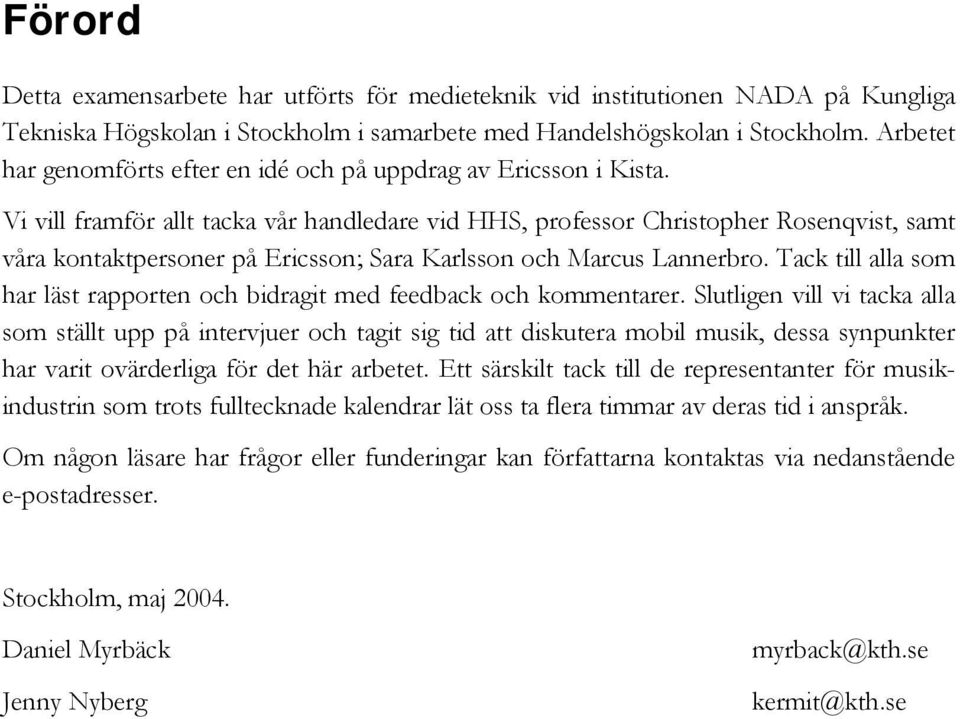 Förord

Detta examensarbete har utförts för medieteknik vid institutionen NADA på Kungliga Tekniska Högskolan i Stockholm i samarbete med Handelshögskolan i Stockholm. Arbetet har genomförts efter en idé och på uppdrag av Ericsson i Kista.

Vi vill framför allt tacka vår handledare vid HHS, professor Christopher Rosenqvist, samt våra kontaktpersoner på Ericsson; Sara Karlsson och Marcus Lannerbro. Tack till alla som har läst rapporten och bidragit med feedback och kommentarer. Slutligen vill vi tacka alla som ställt upp på intervjuer och tagit sig tid att diskutera mobil musik, dessa synpunkter har varit ovärderliga för det här arbetet. Ett särskilt tack till de representanter för musikindustrin som trots fulltecknade kalendrar lät oss ta flera timmar av deras tid i anspråk.

Om någon läsare har frågor eller funderingar kan författarna kontaktas via nedanstående e-postadresser.

Stockholm, maj 2004.

Daniel Myrbäck myrback@kth.se

Jenny Nyberg kermit@kth.se